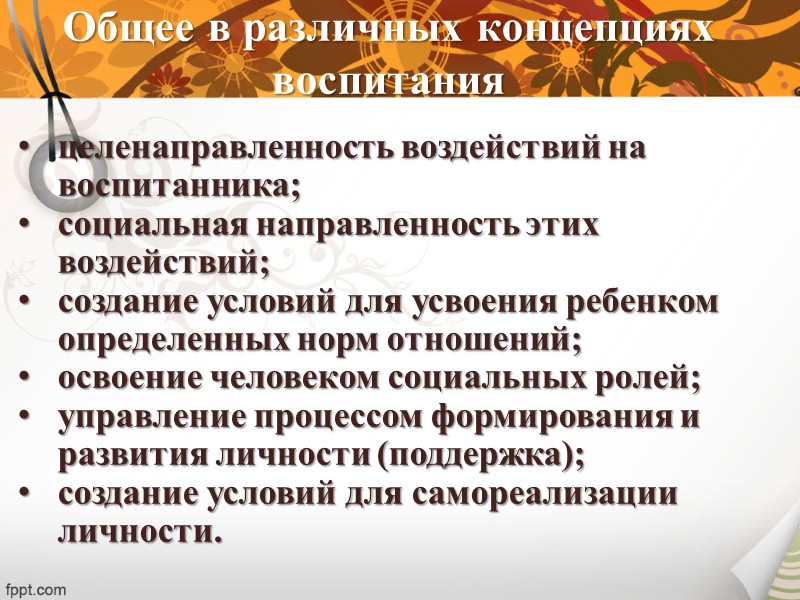 Общее в различных концепциях воспитания

• целенаправленность воздействий на воспитанника;
• социальная направленность этих воздействий;
• создание условий для усвоения ребенком определенных норм отношений;
• освоение человеком социальных ролей;
• управление процессом формирования и развития личности (поддержка);
• создание условий для самореализации личности.

fppt.com